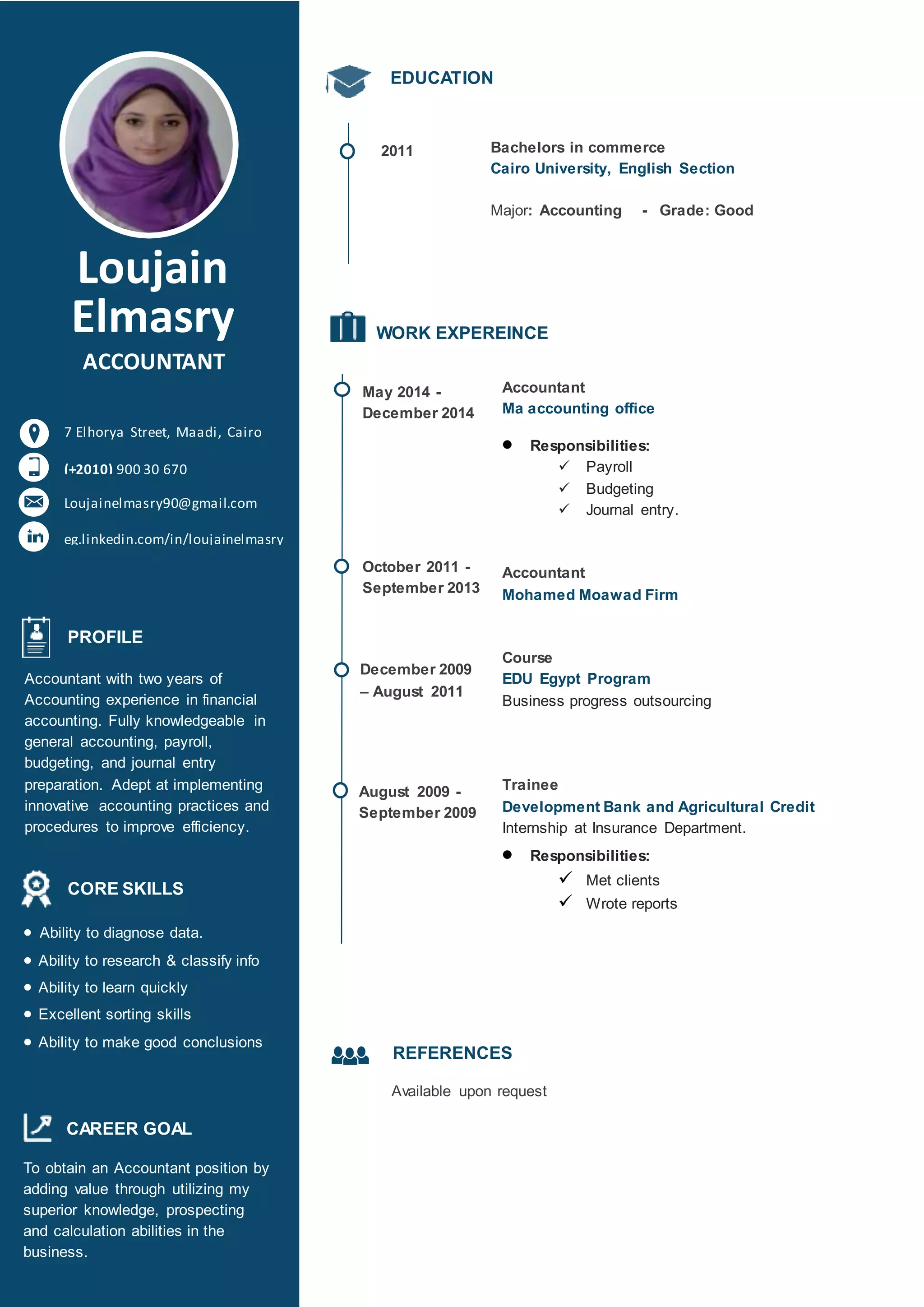 Loujain Elmasry
ACCOUNTANT

7 Elhorya Street, Maadi, Cairo
(+2010) 900 30 670
Loujainelmasry90@gmail.com
eg.linkedin.com/in/loujainelmasry

PROFILE

Accountant with two years of Accounting experience in financial accounting. Fully knowledgeable in general accounting, payroll, budgeting, and journal entry preparation. Adept at implementing innovative accounting practices and procedures to improve efficiency.

CORE SKILLS

• Ability to diagnose data.
• Ability to research & classify info
• Ability to learn quickly
• Excellent sorting skills
• Ability to make good conclusions

CAREER GOAL

To obtain an Accountant position by adding value through utilizing my superior knowledge, prospecting and calculation abilities in the business.

EDUCATION

2011
Bachelors in commerce
Cairo University, English Section
Major: Accounting - Grade: Good

WORK EXPEREINCE

May 2014 - December 2014
Accountant
Ma accounting office
• Responsibilities:
✓ Payroll
✓ Budgeting
✓ Journal entry.

October 2011 - September 2013
Accountant
Mohamed Moawad Firm

December 2009 – August 2011
Course
EDU Egypt Program
Business progress outsourcing

August 2009 - September 2009
Trainee
Development Bank and Agricultural Credit
Internship at Insurance Department.
• Responsibilities:
✓ Met clients
✓ Wrote reports

REFERENCES

Available upon request